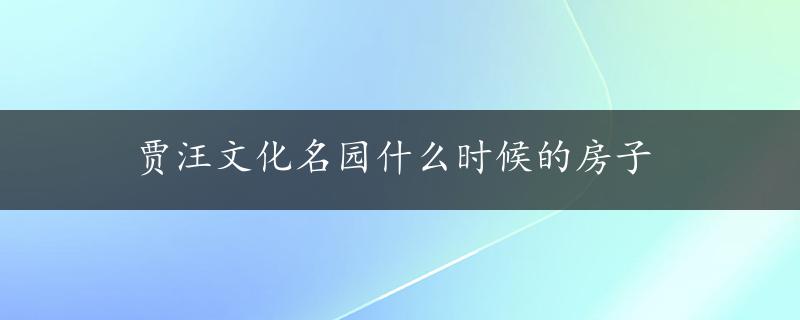 贾汪文化名园什么时候的房子